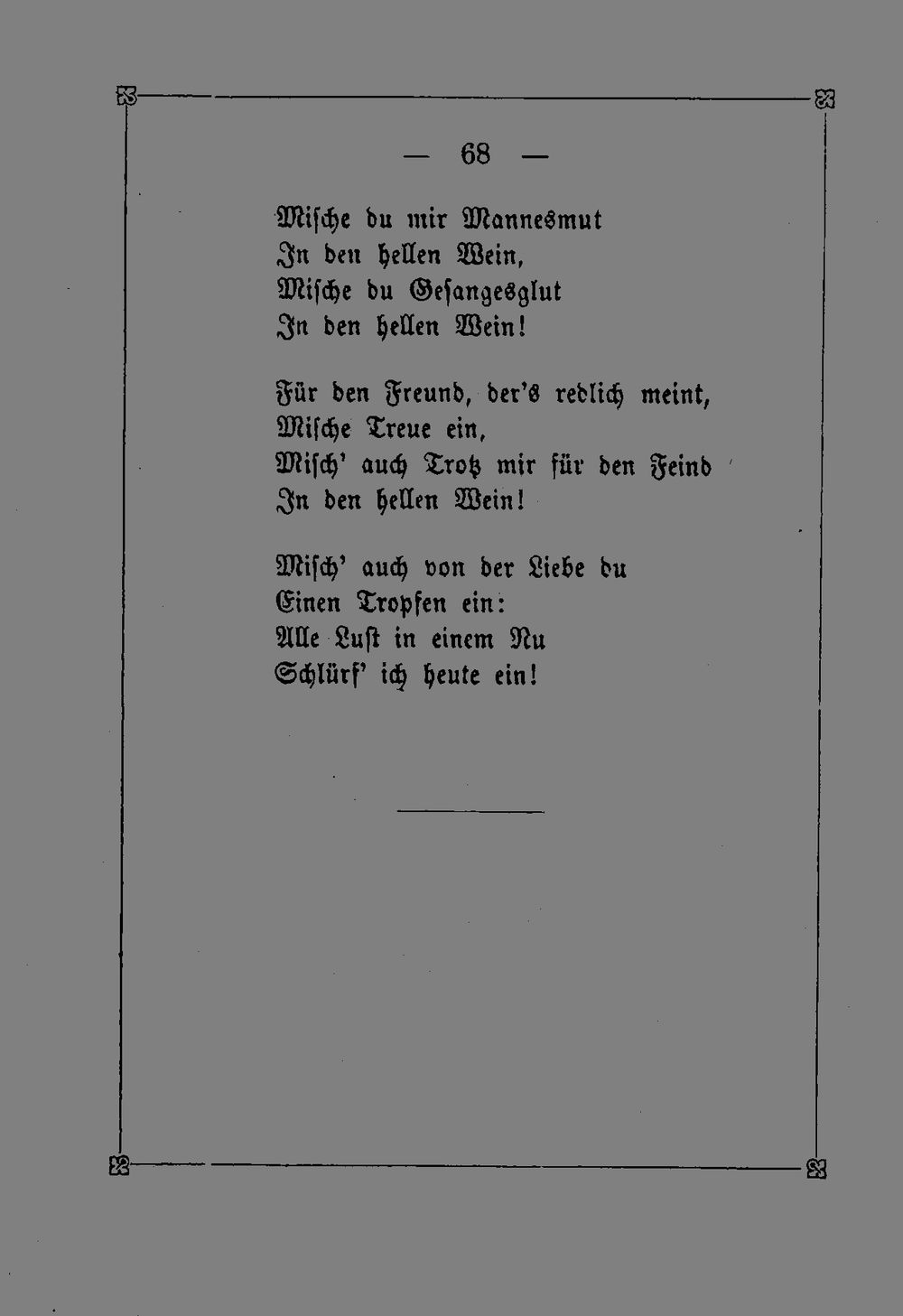 — 68 —

Mische du mir Mannesmut
In den hellen Wein,
Mische du Gesangesglut
In den hellen Wein!

Für den Freund, der's redlich meint,
Mische Treue ein,
Misch' auch Trotz mir für den Feind
In den hellen Wein!

Misch' auch von der Liebe du
Einen Tropfen ein:
Alle Lust in einem Nu
Schlürf' ich heute ein!